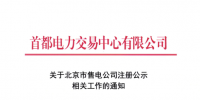 首都电力交易中心有限公司

关于北京市售电公司注册公示
相关工作的通知